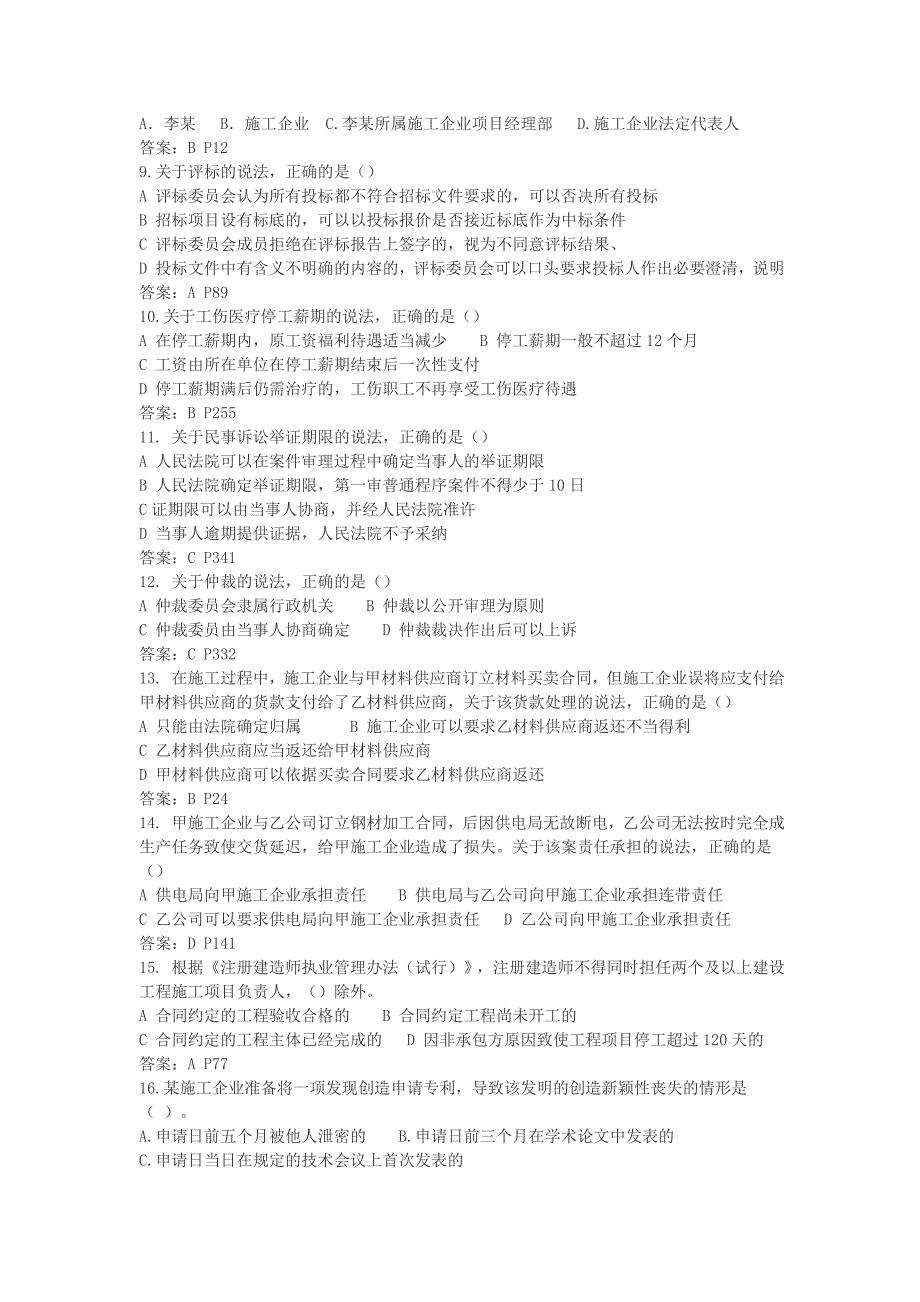 A. 李某　B. 施工企业　C.李某所属施工企业项目经理部　D.施工企业法定代表人
答案：B P12
9.关于评标的说法，正确的是（）
A 评标委员会认为所有投标都不符合招标文件要求的，可以否决所有投标
B 招标项目设有标底的，可以以投标报价是否接近标底作为中标条件
C 评标委员会成员拒绝在评标报告上签字的，视为不同意评标结果、
D 投标文件中有含义不明确的内容的，评标委员会可以口头要求投标人作出必要澄清，说明
答案：A P89
10.关于工伤医疗停工薪期的说法，正确的是（）
A 在停工薪期内，原工资福利待遇适当减少　B 停工薪期一般不超过 12 个月
C 工资由所在单位在停工薪期结束后一次性支付
D 停工薪期满后仍需治疗的，工伤职工不再享受工伤医疗待遇
答案：B P255
11. 关于民事诉讼举证期限的说法，正确的是（）
A 人民法院可以在案件审理过程中确定当事人的举证期限
B 人民法院确定举证期限，第一审普通程序案件不得少于 10 日
C 证期限可以由当事人协商，并经人民法院准许
D 当事人逾期提供证据，人民法院不予采纳
答案：C P341
12. 关于仲裁的说法，正确的是（）
A 仲裁委员会隶属行政机关　B 仲裁以公开审理为原则
C 仲裁委员由当事人协商确定　D 仲裁裁决作出后可以上诉
答案：C P332
13. 在施工过程中，施工企业与甲材料供应商订立材料买卖合同，但施工企业误将应支付给甲材料供应商的货款支付给了乙材料供应商，关于该货款处理的说法，正确的是（）
A 只能由法院确定归属　B 施工企业可以要求乙材料供应商返还不当得利
C 乙材料供应商应当返还给甲材料供应商
D 甲材料供应商可以依据买卖合同要求乙材料供应商返还
答案：B P24
14. 甲施工企业与乙公司订立钢材加工合同，后因供电局无故断电，乙公司无法按时完全成生产任务致使交货延迟，给甲施工企业造成了损失。关于该案责任承担的说法，正确的是（）
A 供电局向甲施工企业承担责任　B 供电局与乙公司向甲施工企业承担连带责任
C 乙公司可以要求供电局向甲施工企业承担责任　D 乙公司向甲施工企业承担责任
答案：D P141
15. 根据《注册建造师执业管理办法（试行）》，注册建造师不得同时担任两个及以上建设工程施工项目负责人，（）除外。
A 合同约定的工程验收合格的　B 合同约定工程尚未开工的
C 合同约定的工程主体已经完成的　D 因非承包方原因致使工程项目停工超过 120 天的
答案：A P77
16.某施工企业准备将一项发现创造申请专利，导致该发明的创造新颖性丧失的情形是（ ）。
A.申请日前五个月被他人泄密的　B.申请日前三个月在学术论文中发表的
C.申请日当日在规定的技术会议上首次发表的